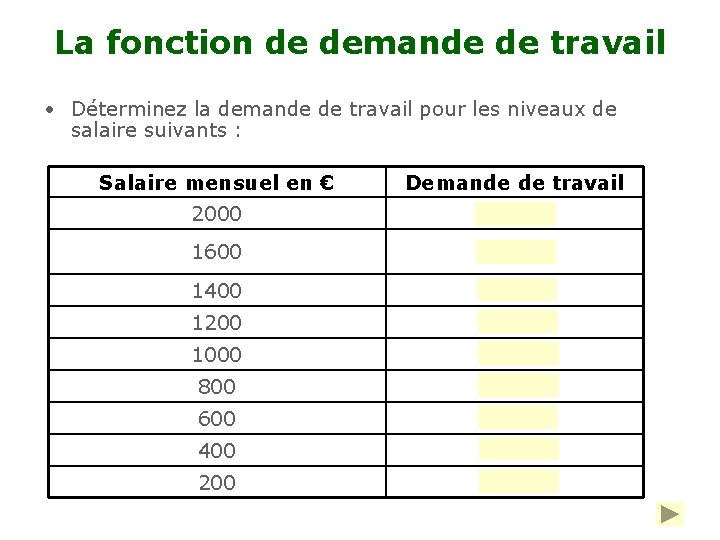 La fonction de demande de travail

• Déterminez la demande de travail pour les niveaux de salaire suivants :

| Salaire mensuel en € | Demande de travail |
|---|---|
| 2000 | |
| 1600 | |
| 1400 | |
| 1200 | |
| 1000 | |
| 800 | |
| 600 | |
| 400 | |
| 200 | |